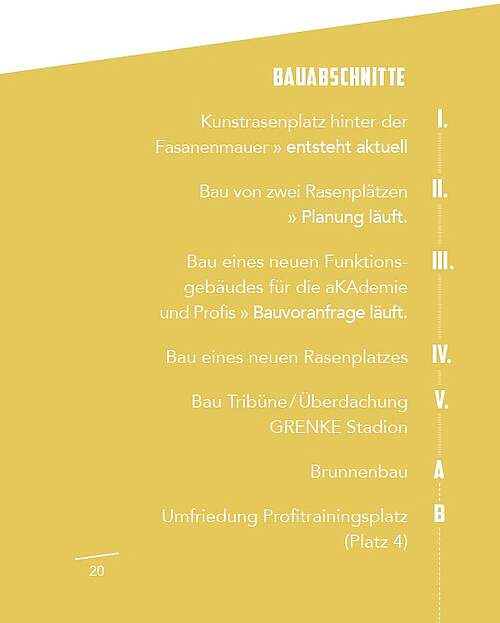 BAUABSCHNITTE

Kunstrasenplatz hinter der Fasanenmauer » entsteht aktuell

I.

Bau von zwei Rasenplätzen » Planung läuft.

II.

Bau eines neuen Funktionsgebäudes für die aKAdemie und Profis » Bauvoranfrage läuft.

III.

Bau eines neuen Rasenplatzes

IV.

Bau Tribüne/Überdachung GRENKE Stadion

V.

Brunnenbau

A

Umfriedung Profitrainingsplatz (Platz 4)

B

20